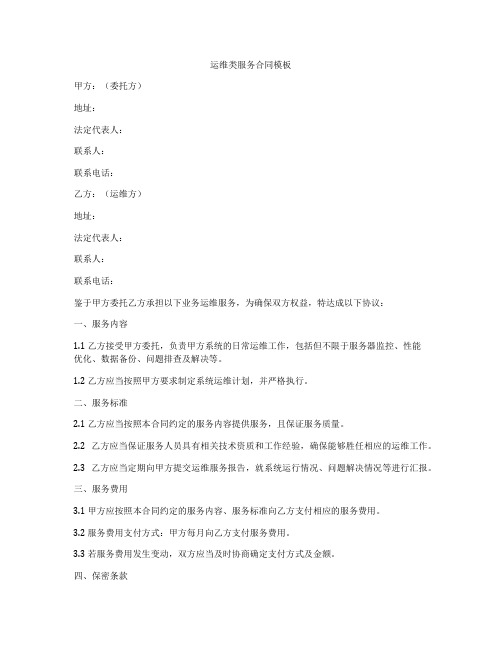 运维类服务合同模板

甲方：（委托方）

地址：

法定代表人：

联系人：

联系电话：

乙方：（运维方）

地址：

法定代表人：

联系人：

联系电话：

鉴于甲方委托乙方承担以下业务运维服务，为确保双方权益，特达成以下协议：

一、服务内容

1.1 乙方接受甲方委托，负责甲方系统的日常运维工作，包括但不限于服务器监控、性能优化、数据备份、问题排查及解决等。

1.2 乙方应当按照甲方要求制定系统运维计划，并严格执行。

二、服务标准

2.1 乙方应当按照本合同约定的服务内容提供服务，且保证服务质量。

2.2 乙方应当保证服务人员具有相关技术资质和工作经验，确保能够胜任相应的运维工作。

2.3 乙方应当定期向甲方提交运维服务报告，就系统运行情况、问题解决情况等进行汇报。

三、服务费用

3.1 甲方应按照本合同约定的服务内容、服务标准向乙方支付相应的服务费用。

3.2 服务费用支付方式：甲方每月向乙方支付服务费用。

3.3 若服务费用发生变动，双方应当及时协商确定支付方式及金额。

四、保密条款